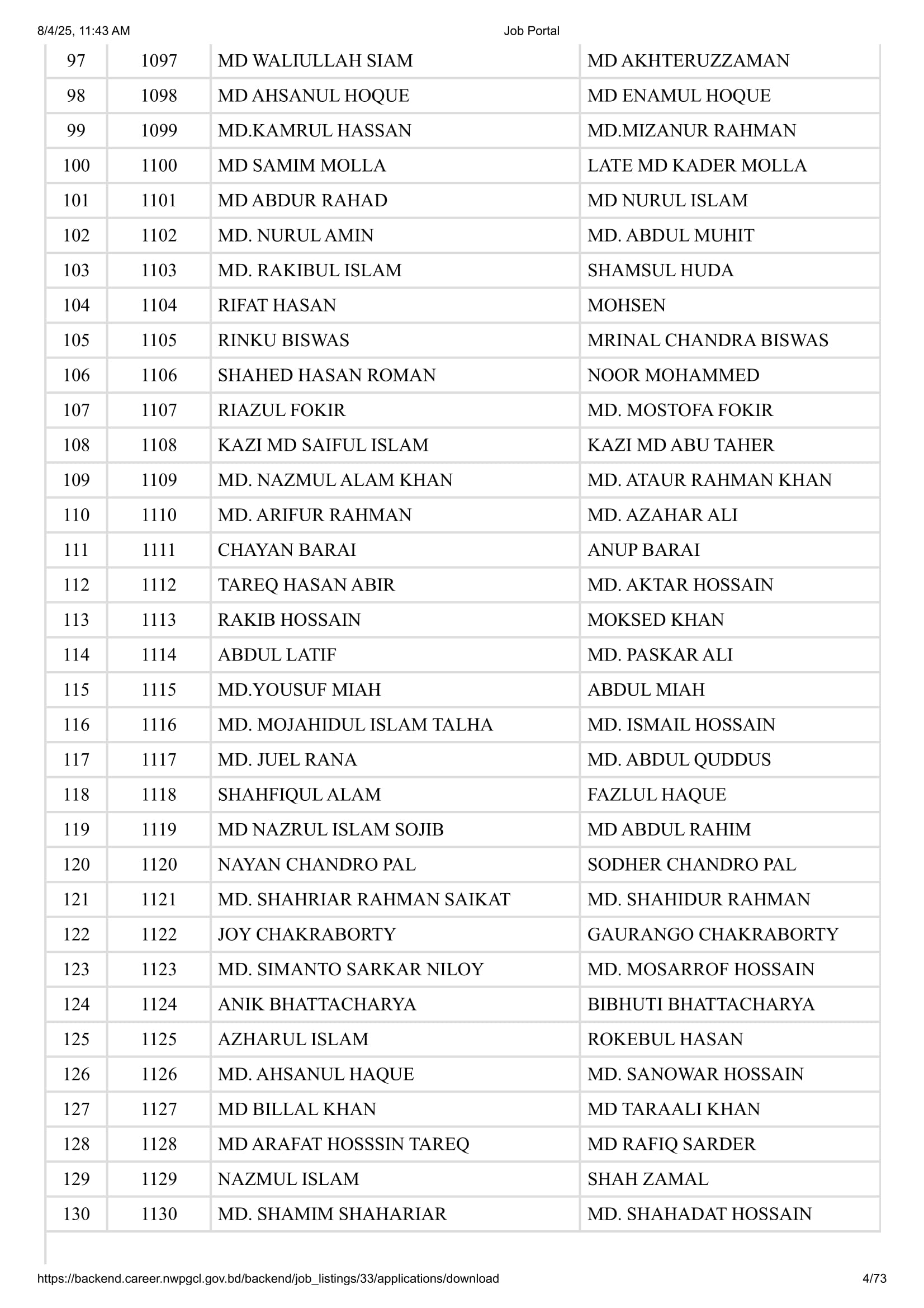 8/4/25, 11:43 AM
Job Portal

| 97 | 1097 | MD WALIULLAH SIAM | MD AKHTERUZZAMAN |
|---|---|---|---|
| 98 | 1098 | MD AHSANUL HOQUE | MD ENAMUL HOQUE |
| 99 | 1099 | MD.KAMRUL HASSAN | MD.MIZANUR RAHMAN |
| 100 | 1100 | MD SAMIM MOLLA | LATE MD KADER MOLLA |
| 101 | 1101 | MD ABDUR RAHAD | MD NURUL ISLAM |
| 102 | 1102 | MD. NURUL AMIN | MD. ABDUL MUHIT |
| 103 | 1103 | MD. RAKIBUL ISLAM | SHAMSUL HUDA |
| 104 | 1104 | RIFAT HASAN | MOHSEN |
| 105 | 1105 | RINKU BISWAS | MRINAL CHANDRA BISWAS |
| 106 | 1106 | SHAHED HASAN ROMAN | NOOR MOHAMMED |
| 107 | 1107 | RIAZUL FOKIR | MD. MOSTOFA FOKIR |
| 108 | 1108 | KAZI MD SAIFUL ISLAM | KAZI MD ABU TAHER |
| 109 | 1109 | MD. NAZMUL ALAM KHAN | MD. ATAUR RAHMAN KHAN |
| 110 | 1110 | MD. ARIFUR RAHMAN | MD. AZAHAR ALI |
| 111 | 1111 | CHAYAN BARAI | ANUP BARAI |
| 112 | 1112 | TAREQ HASAN ABIR | MD. AKTAR HOSSAIN |
| 113 | 1113 | RAKIB HOSSAIN | MOKSED KHAN |
| 114 | 1114 | ABDUL LATIF | MD. PASKAR ALI |
| 115 | 1115 | MD.YOUSUF MIAH | ABDUL MIAH |
| 116 | 1116 | MD. MOJAHIDUL ISLAM TALHA | MD. ISMAIL HOSSAIN |
| 117 | 1117 | MD. JUEL RANA | MD. ABDUL QUDDUS |
| 118 | 1118 | SHAHFIQUL ALAM | FAZLUL HAQUE |
| 119 | 1119 | MD NAZRUL ISLAM SOJIB | MD ABDUL RAHIM |
| 120 | 1120 | NAYAN CHANDRO PAL | SODHER CHANDRO PAL |
| 121 | 1121 | MD. SHAHRIAR RAHMAN SAIKAT | MD. SHAHIDUR RAHMAN |
| 122 | 1122 | JOY CHAKRABORTY | GAURANGO CHAKRABORTY |
| 123 | 1123 | MD. SIMANTO SARKAR NILOY | MD. MOSARROF HOSSAIN |
| 124 | 1124 | ANIK BHATTACHARYA | BIBHUTI BHATTACHARYA |
| 125 | 1125 | AZHARUL ISLAM | ROKEBUL HASAN |
| 126 | 1126 | MD. AHSANUL HAQUE | MD. SANOWAR HOSSAIN |
| 127 | 1127 | MD BILLAL KHAN | MD TARAALI KHAN |
| 128 | 1128 | MD ARAFAT HOSSSIN TAREQ | MD RAFIQ SARDER |
| 129 | 1129 | NAZMUL ISLAM | SHAH ZAMAL |
| 130 | 1130 | MD. SHAMIM SHAHARIAR | MD. SHAHADAT HOSSAIN |

https://backend.career.nwpgcl.gov.bd/backend/job_listings/33/applications/download
4/73